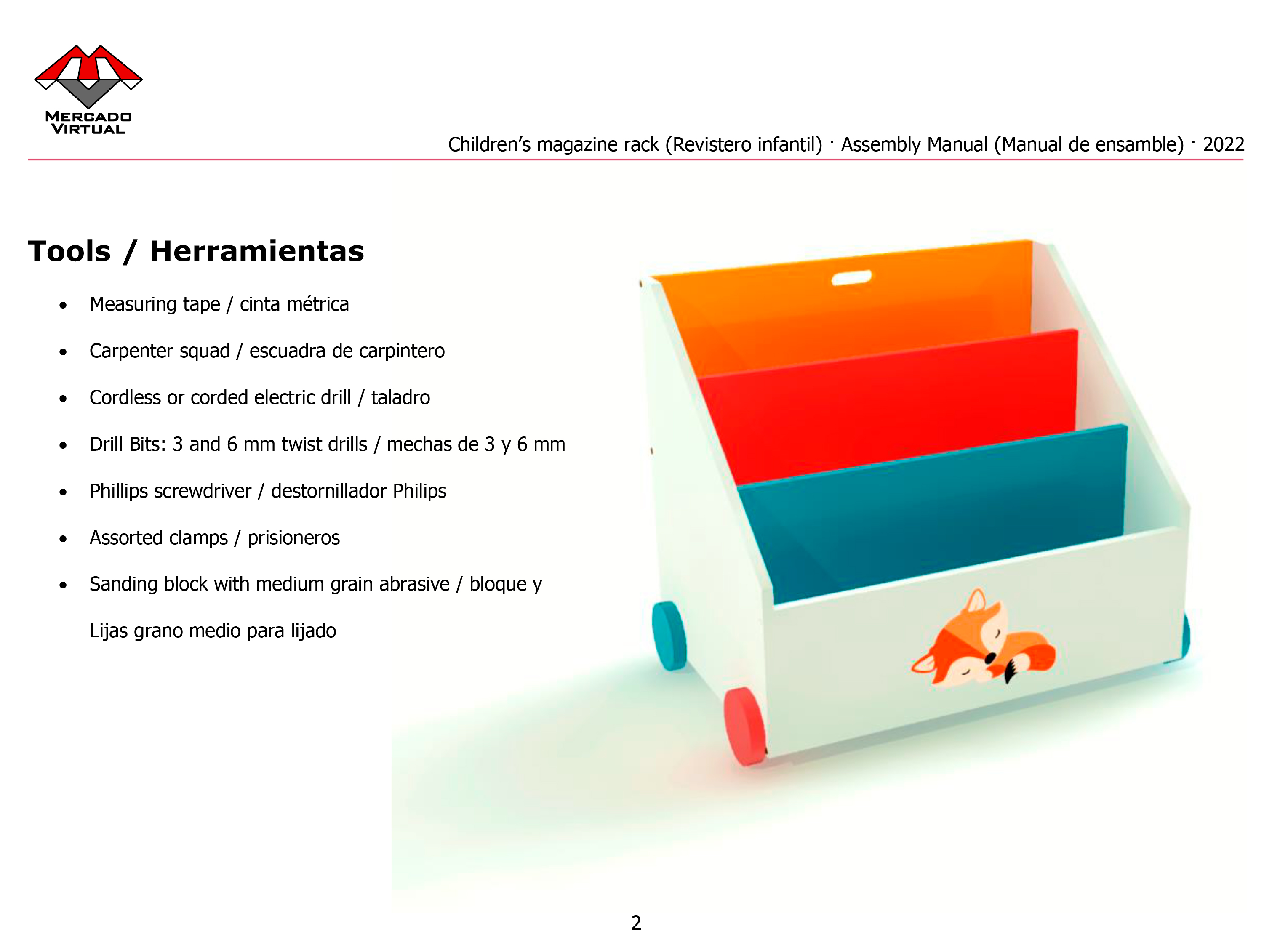 MERCADO
VIRTUAL

Children's magazine rack (Revistero infantil) · Assembly Manual (Manual de ensamble) · 2022

Tools / Herramientas

• Measuring tape / cinta métrica
• Carpenter squad / escuadra de carpintero
• Cordless or corded electric drill / taladro
• Drill Bits: 3 and 6 mm twist drills / mechas de 3 y 6 mm
• Phillips screwdriver / destornillador Philips
• Assorted clamps / prisioneros
• Sanding block with medium grain abrasive / bloque y Lijas grano medio para lijado

2